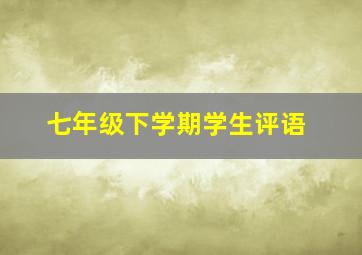 七年级下学期学生评语